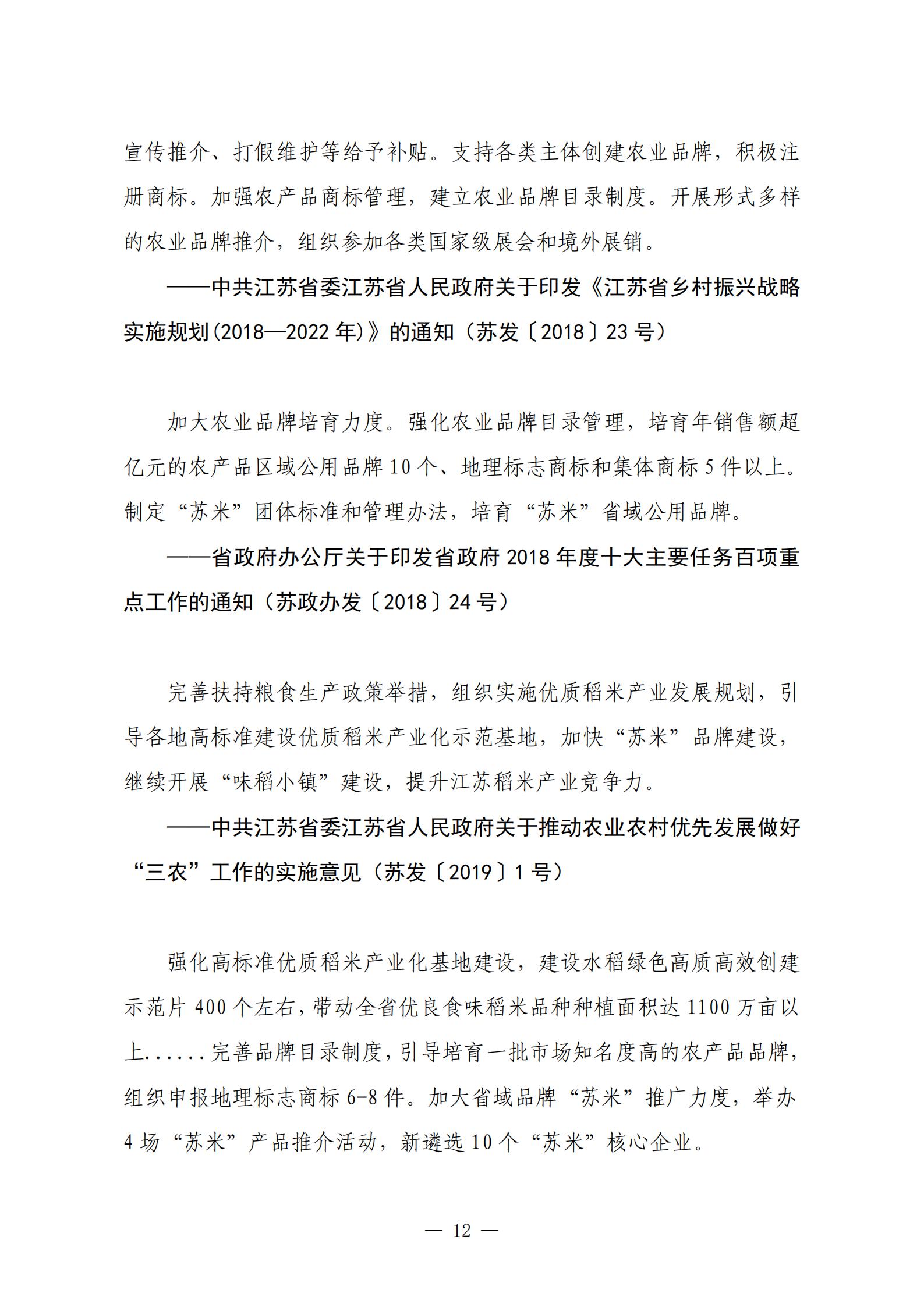 宣传推介、打假维护等给予补贴。支持各类主体创建农业品牌，积极注册商标。加强农产品商标管理，建立农业品牌目录制度。开展形式多样的农业品牌推介，组织参加各类国家级展会和境外展销。

——中共江苏省委江苏省人民政府关于印发《江苏省乡村振兴战略实施规划(2018—2022年)》的通知（苏发〔2018〕23号）

加大农业品牌培育力度。强化农业品牌目录管理，培育年销售额超亿元的农产品区域公用品牌10个、地理标志商标和集体商标5件以上。制定“苏米”团体标准和管理办法，培育“苏米”省域公用品牌。

——省政府办公厅关于印发省政府2018年度十大主要任务百项重点工作的通知（苏政办发〔2018〕24号）

完善扶持粮食生产政策举措，组织实施优质稻米产业发展规划，引导各地高标准建设优质稻米产业化示范基地，加快“苏米”品牌建设，继续开展“味稻小镇”建设，提升江苏稻米产业竞争力。

——中共江苏省委江苏省人民政府关于推动农业农村优先发展做好“三农”工作的实施意见（苏发〔2019〕1号）

强化高标准优质稻米产业化基地建设，建设水稻绿色高质高效创建示范片400个左右，带动全省优良食味稻米品种种植面积达1100万亩以上......完善品牌目录制度，引导培育一批市场知名度高的农产品品牌，组织申报地理标志商标6-8件。加大省域品牌“苏米”推广力度，举办4场“苏米”产品推介活动，新遴选10个“苏米”核心企业。

— 12 —